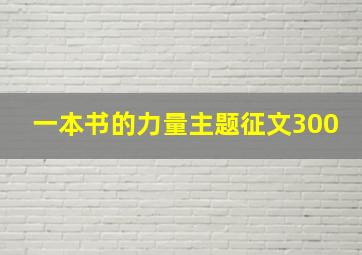 一本书的力量主题征文300